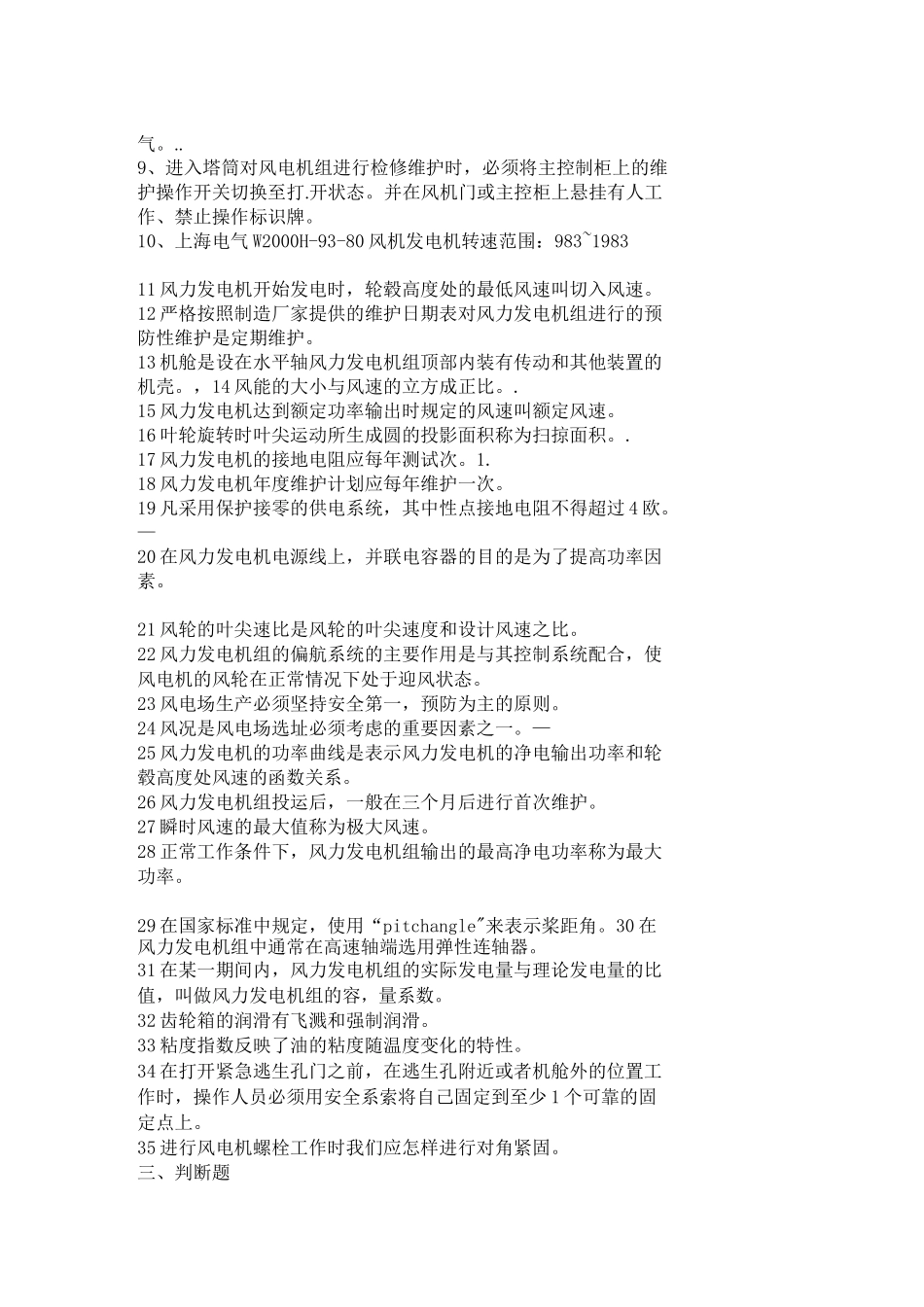 气。..
9、进入塔筒对风电机组进行检修维护时，必须将主控制柜上的维护操作开关切换至打.开状态。并在风机门或主控柜上悬挂有人工作、禁止操作标识牌。
10、上海电气W2000H-93-80风机发电机转速范围：983~1983

11风力发电机开始发电时，轮毂高度处的最低风速叫切入风速。
12严格按照制造厂家提供的维护日期表对风力发电机组进行的预防性维护是定期维护。
13机舱是设在水平轴风力发电机组顶部内装有传动和其他装置的机壳。，14风能的大小与风速的立方成正比。.
15风力发电机达到额定功率输出时规定的风速叫额定风速。
16叶轮旋转时叶尖运动所生成圆的投影面积称为扫掠面积。.
17风力发电机的接地电阻应每年测试次。1.
18风力发电机年度维护计划应每年维护一次。
19凡采用保护接零的供电系统，其中性点接地电阻不得超过4欧。—
20在风力发电机电源线上，并联电容器的目的是为了提高功率因素。

21风轮的叶尖速比是风轮的叶尖速度和设计风速之比。
22风力发电机组的偏航系统的主要作用是与其控制系统配合，使风电机的风轮在正常情况下处于迎风状态。
23风电场生产必须坚持安全第一，预防为主的原则。
24风况是风电场选址必须考虑的重要因素之一。—
25风力发电机的功率曲线是表示风力发电机的净电输出功率和轮毂高度处风速的函数关系。
26风力发电机组投运后，一般在三个月后进行首次维护。
27瞬时风速的最大值称为极大风速。
28正常工作条件下，风力发电机组输出的最高净电功率称为最大功率。

29在国家标准中规定，使用“pitchangle"来表示桨距角。30在风力发电机组中通常在高速轴端选用弹性连轴器。
31在某一期间内，风力发电机组的实际发电量与理论发电量的比值，叫做风力发电机组的容，量系数。
32齿轮箱的润滑有飞溅和强制润滑。
33粘度指数反映了油的粘度随温度变化的特性。
34在打开紧急逃生孔门之前，在逃生孔附近或者机舱外的位置工作时，操作人员必须用安全系索将自己固定到至少1个可靠的固定点上。
35进行风电机螺栓工作时我们应怎样进行对角紧固。
三、判断题